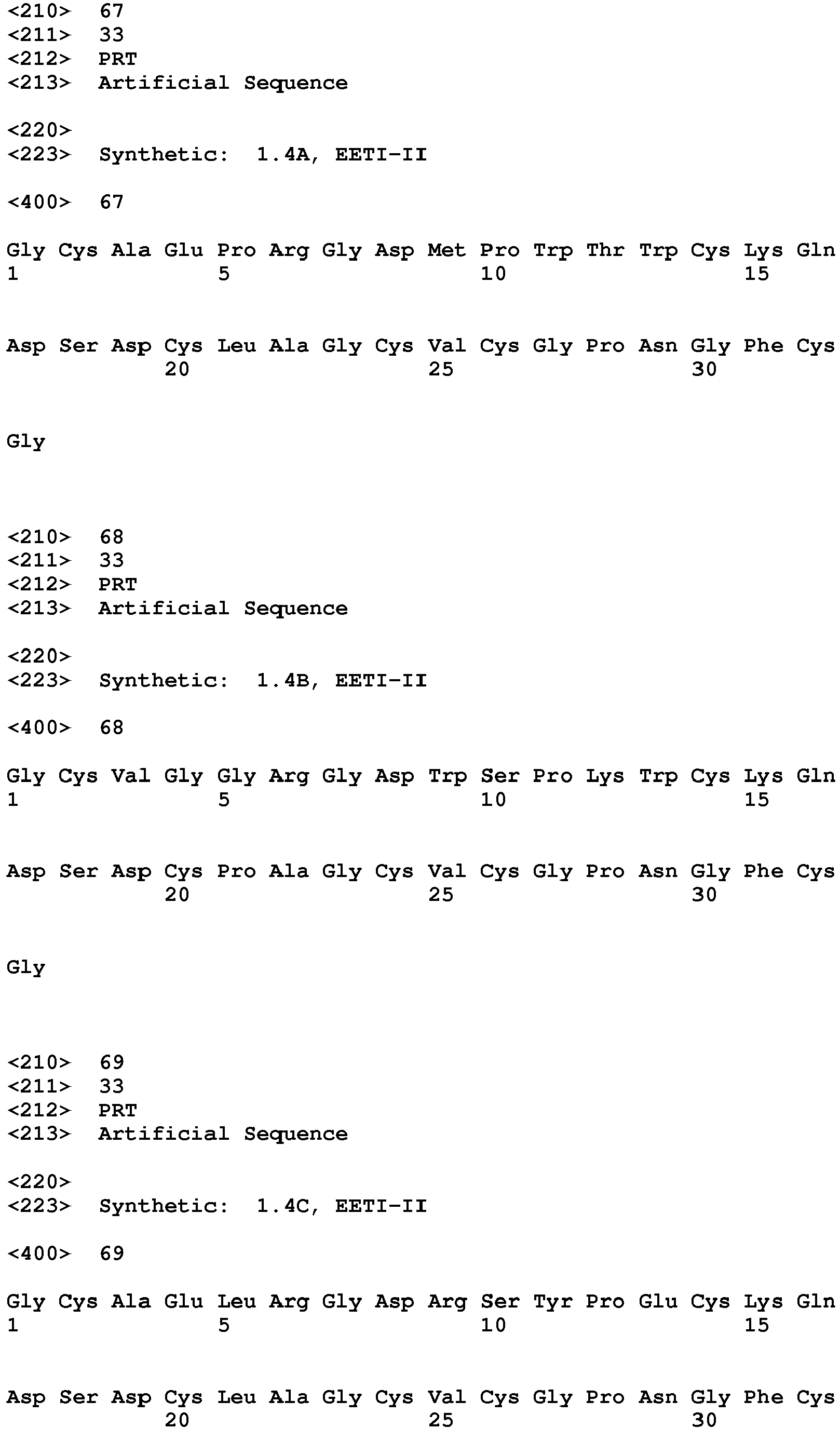 <210> 67
<211> 33
<212> PRT
<213> Artificial Sequence

<220>
<223> Synthetic: 1.4A, EETI-II

<400> 67

Gly Cys Ala Glu Pro Arg Gly Asp Met Pro Trp Thr Trp Cys Lys Gln
1 5 10 15

Asp Ser Asp Cys Leu Ala Gly Cys Val Cys Gly Pro Asn Gly Phe Cys
20 25 30

Gly

<210> 68
<211> 33
<212> PRT
<213> Artificial Sequence

<220>
<223> Synthetic: 1.4B, EETI-II

<400> 68

Gly Cys Val Gly Gly Arg Gly Asp Trp Ser Pro Lys Trp Cys Lys Gln
1 5 10 15

Asp Ser Asp Cys Pro Ala Gly Cys Val Cys Gly Pro Asn Gly Phe Cys
20 25 30

Gly

<210> 69
<211> 33
<212> PRT
<213> Artificial Sequence

<220>
<223> Synthetic: 1.4C, EETI-II

<400> 69

Gly Cys Ala Glu Leu Arg Gly Asp Arg Ser Tyr Pro Glu Cys Lys Gln
1 5 10 15

Asp Ser Asp Cys Leu Ala Gly Cys Val Cys Gly Pro Asn Gly Phe Cys
20 25 30